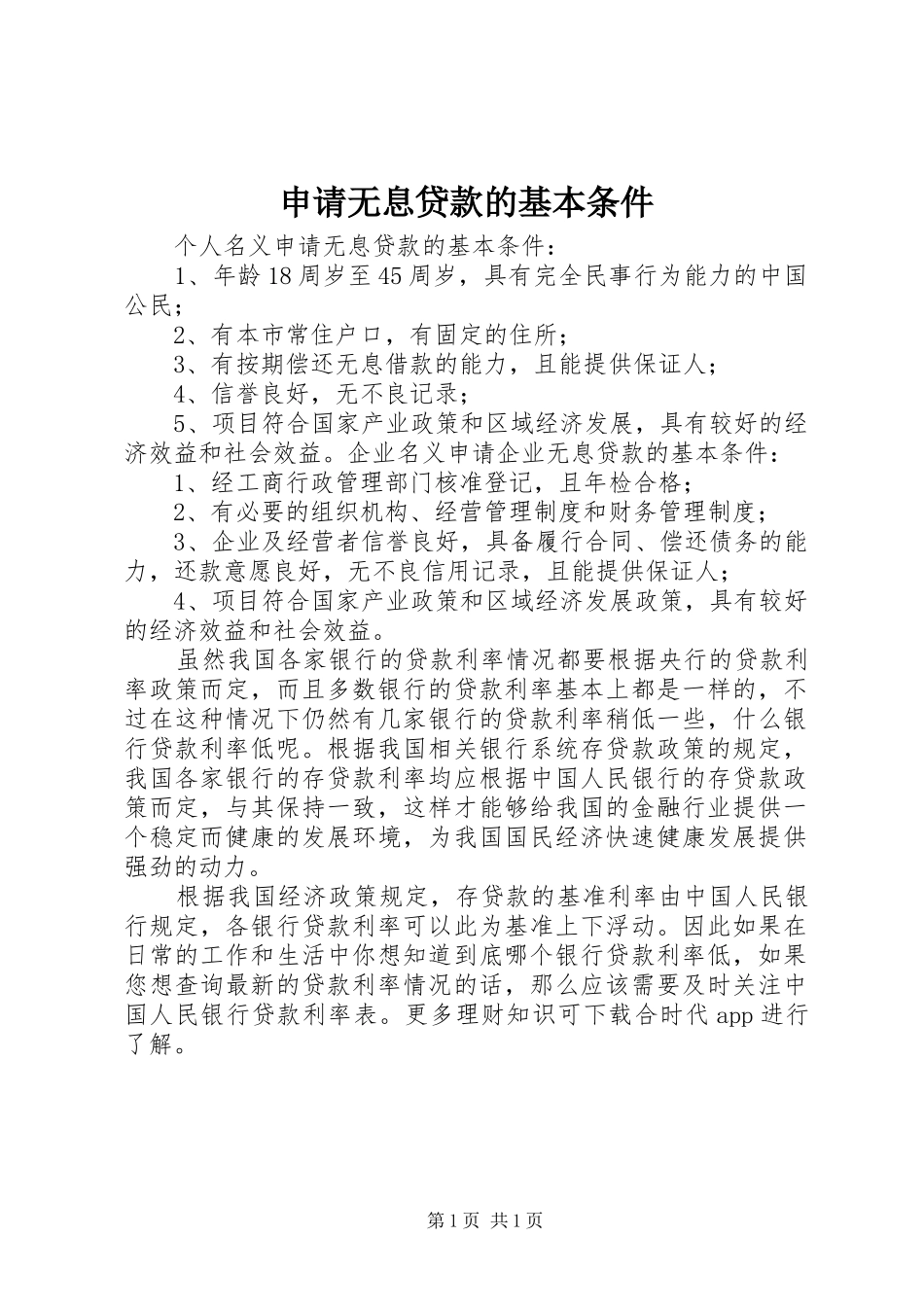 申请无息贷款的基本条件

个人名义申请无息贷款的基本条件：

1、年龄18周岁至45周岁，具有完全民事行为能力的中国公民；

2、有本市常住户口，有固定的住所；

3、有按期偿还无息借款的能力，且能提供保证人；

4、信誉良好，无不良记录；

5、项目符合国家产业政策和区域经济发展，具有较好的经济效益和社会效益。企业名义申请企业无息贷款的基本条件：

1、经工商行政管理部门核准登记，且年检合格；

2、有必要的组织机构、经营管理制度和财务管理制度；

3、企业及经营者信誉良好，具备履行合同、偿还债务的能力，还款意愿良好，无不良信用记录，且能提供保证人；

4、项目符合国家产业政策和区域经济发展政策，具有较好的经济效益和社会效益。

虽然我国各家银行的贷款利率情况都要根据央行的贷款利率政策而定，而且多数银行的贷款利率基本上都是一样的，不过在这种情况下仍然有几家银行的贷款利率稍低一些，什么银行贷款利率低呢。根据我国相关银行系统存贷款政策的规定，我国各家银行的存贷款利率均应根据中国人民银行的存贷款政策而定，与其保持一致，这样才能够给我国的金融行业提供一个稳定而健康的发展环境，为我国国民经济快速健康发展提供强劲的动力。

根据我国经济政策规定，存贷款的基准利率由中国人民银行规定，各银行贷款利率可以此为基准上下浮动。因此如果在日常的工作和生活中你想知道到底哪个银行贷款利率低，如果您想查询最新的贷款利率情况的话，那么应该需要及时关注中国人民银行贷款利率表。更多理财知识可下载合时代app进行了解。

第1页 共1页